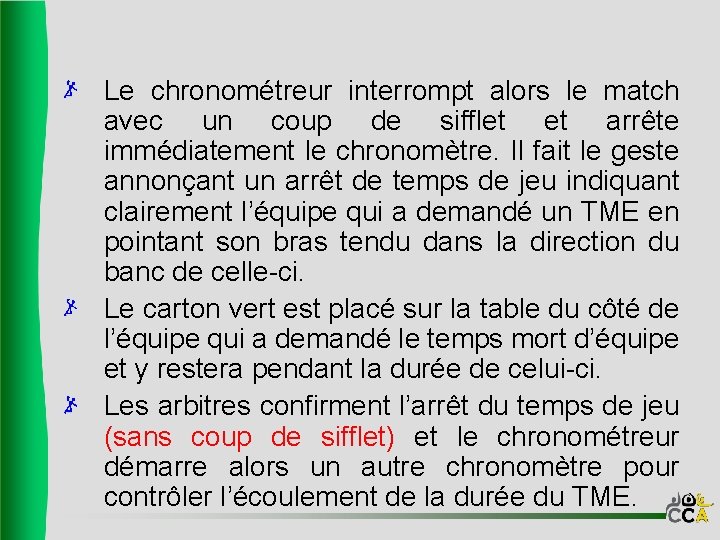 Le chronométreur interrompt alors le match avec un coup de sifflet et arrête immédiatement le chronomètre. Il fait le geste annonçant un arrêt de temps de jeu indiquant clairement l'équipe qui a demandé un TME en pointant son bras tendu dans la direction du banc de celle-ci.

Le carton vert est placé sur la table du côté de l'équipe qui a demandé le temps mort d'équipe et y restera pendant la durée de celui-ci.

Les arbitres confirment l'arrêt du temps de jeu (sans coup de sifflet) et le chronométreur démarre alors un autre chronomètre pour contrôler l'écoulement de la durée du TME.

CCA